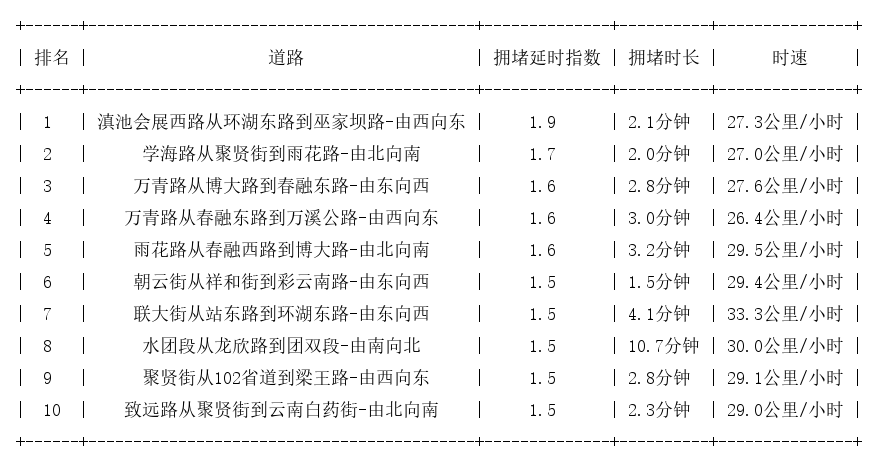 | 排名 | 道路 | 拥堵延时指数 | 拥堵时长 | 时速 |
|---|---|---|---|---|
| 1 | 滇池会展西路从环湖东路到巫家坝路-由西向东 | 1.9 | 2.1分钟 | 27.3公里/小时 |
| 2 | 学海路从聚贤街到雨花路-由北向南 | 1.7 | 2.0分钟 | 27.0公里/小时 |
| 3 | 万青路从博大路到春融东路-由东向西 | 1.6 | 2.8分钟 | 27.6公里/小时 |
| 4 | 万青路从春融东路到万溪公路-由西向东 | 1.6 | 3.0分钟 | 26.4公里/小时 |
| 5 | 雨花路从春融西路到博大路-由北向南 | 1.6 | 3.2分钟 | 29.5公里/小时 |
| 6 | 朝云街从祥和街到彩云南路-由东向西 | 1.5 | 1.5分钟 | 29.4公里/小时 |
| 7 | 联大街从站东路到环湖东路-由东向西 | 1.5 | 4.1分钟 | 33.3公里/小时 |
| 8 | 水团段从龙欣路到团双段-由南向北 | 1.5 | 10.7分钟 | 30.0公里/小时 |
| 9 | 聚贤街从102省道到梁王路-由西向东 | 1.5 | 2.8分钟 | 29.1公里/小时 |
| 10 | 致远路从聚贤街到云南白药街-由北向南 | 1.5 | 2.3分钟 | 29.0公里/小时 |